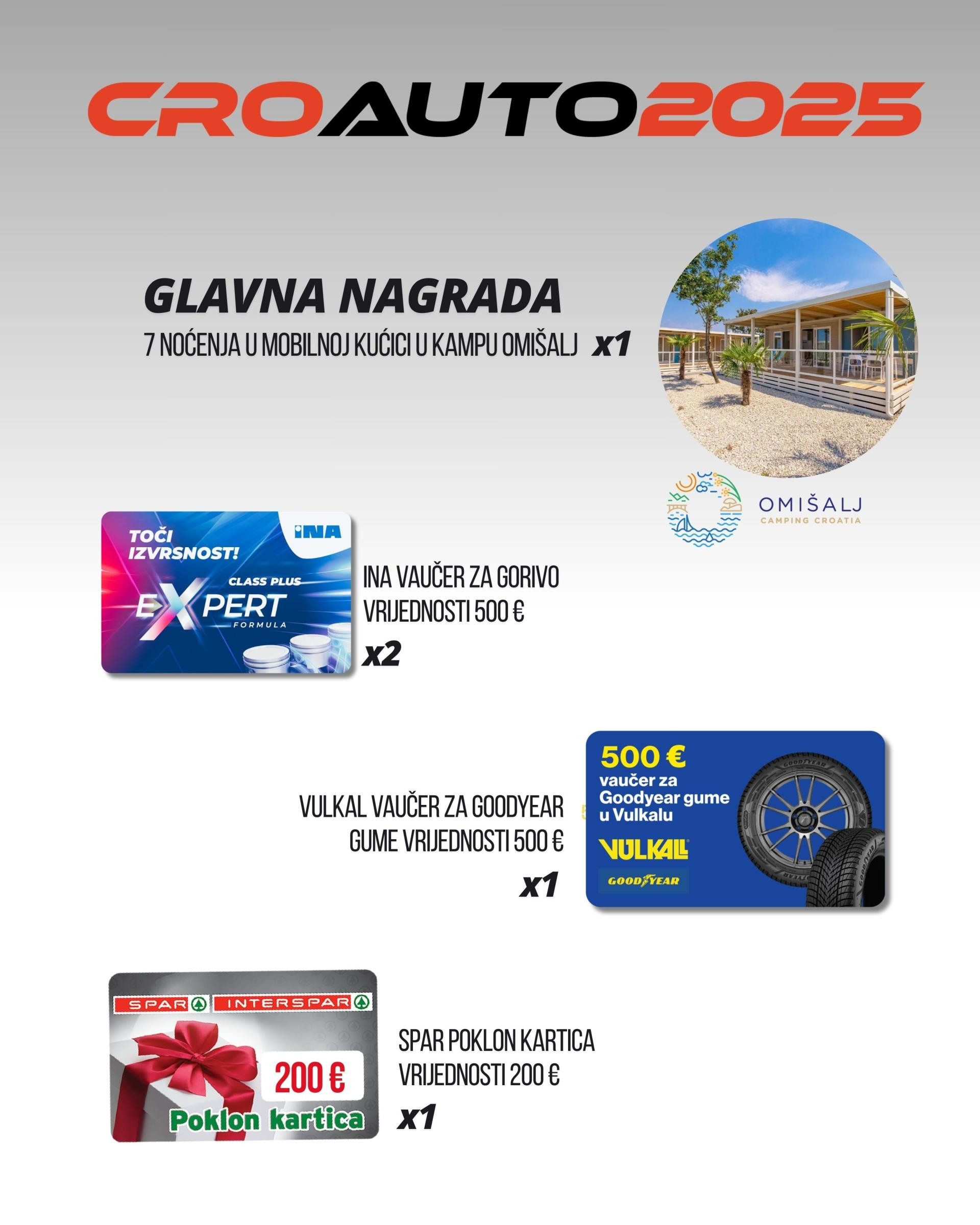 CROAUTO2025

GLAVNA NAGRADA
7 NOĆENJA U MOBILNOJ KUĆICI U KAMPU OMIŠALJ x1

OMIŠALJ
CAMPING CROATIA

TOČI IZVRSNOST!
INA
CLASS PLUS
EXPERT
FORMULA

INA VAUČER ZA GORIVO
VRIJEDNOSTI 500 €
x2

VULKAL VAUČER ZA GOODYEAR
GUME VRIJEDNOSTI 500 €
x1

500 €
vaučer za
Goodyear gume
u Vulkalu
VULKAL
GOODYEAR

SPAR INTERSPAR
200 €
Poklon kartica

SPAR POKLON KARTICA
VRIJEDNOSTI 200 €
x1